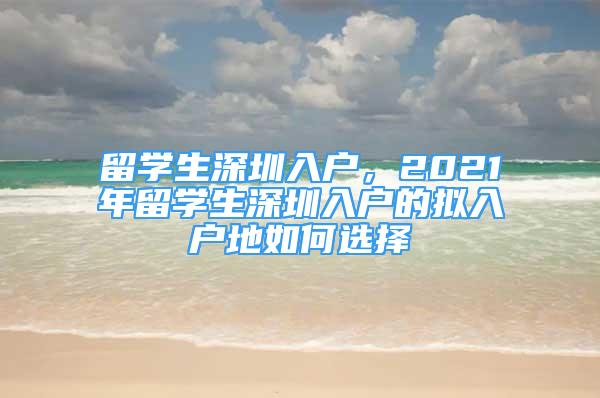 留学生深圳入户，2021年留学生深圳入户的拟入户地如何选择